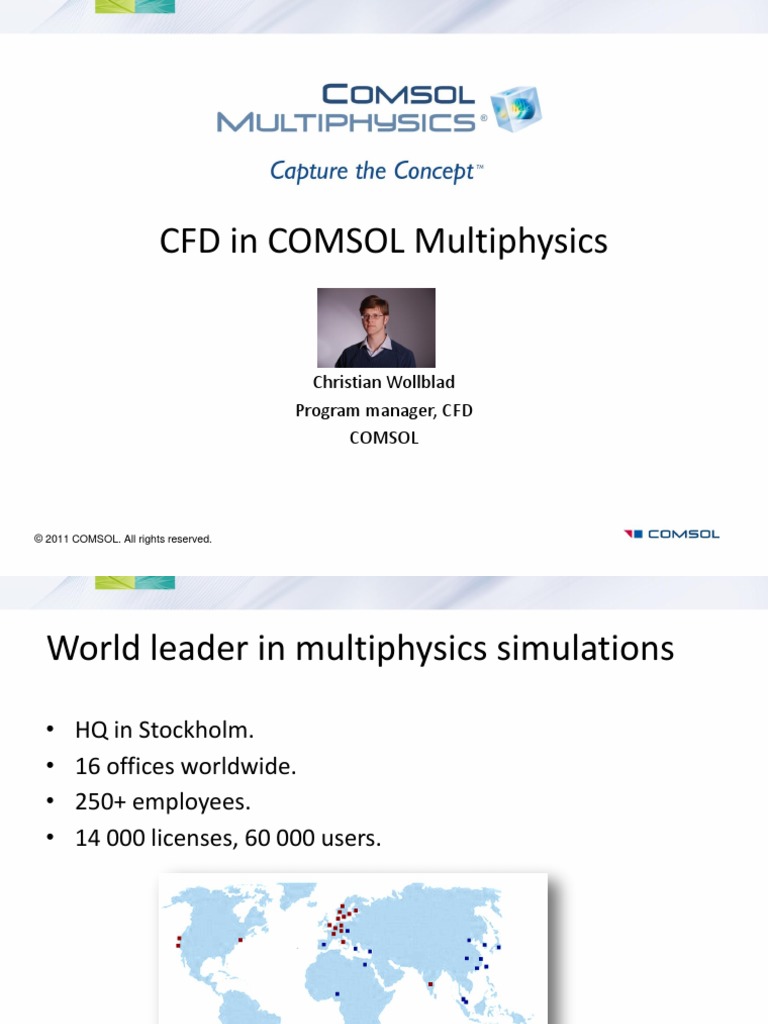 COMSOL MULTIPHYSICS®

Capture the Concept™

CFD in COMSOL Multiphysics

Christian Wollblad
Program manager, CFD
COMSOL

© 2011 COMSOL. All rights reserved.

COMSOL

World leader in multiphysics simulations

• HQ in Stockholm.
• 16 offices worldwide.
• 250+ employees.
• 14 000 licenses, 60 000 users.